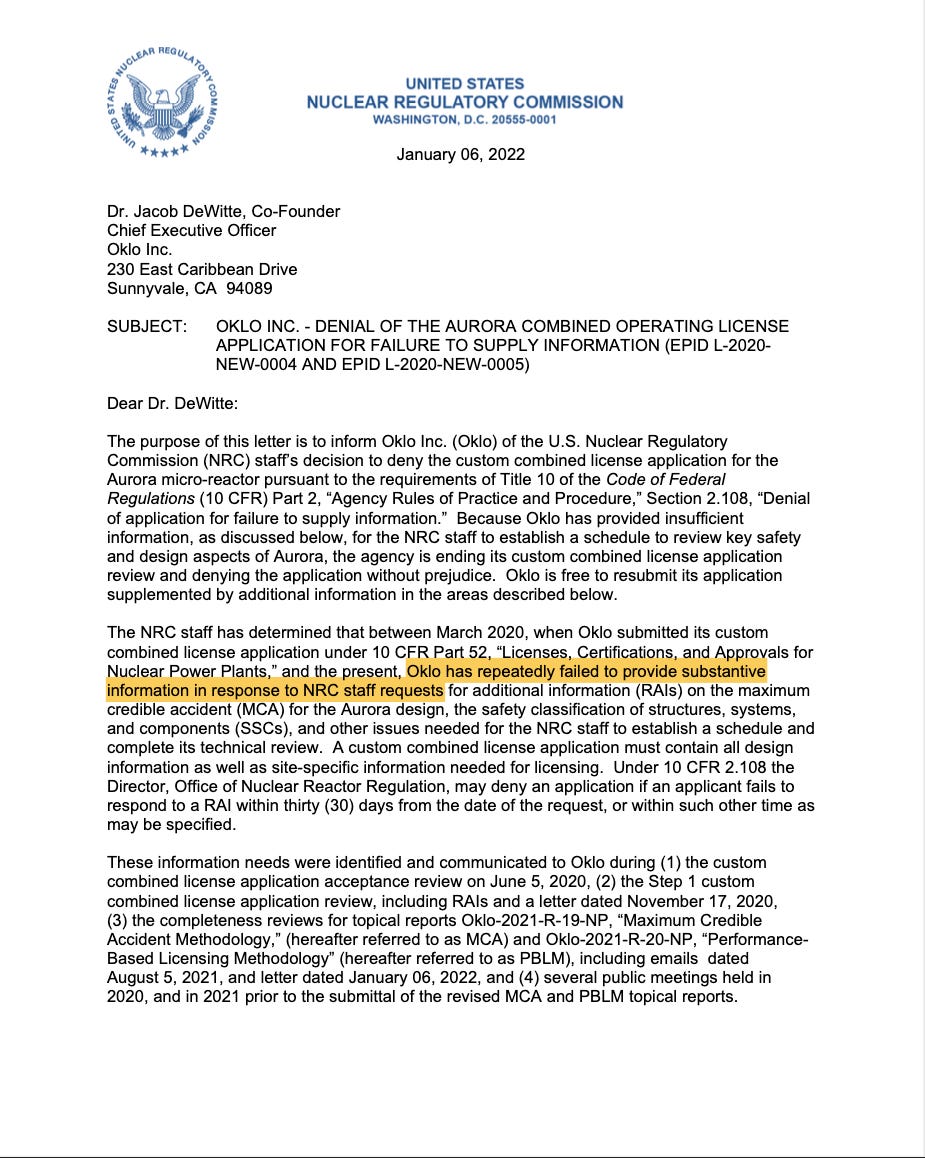 UNITED STATES NUCLEAR REGULATORY COMMISSION

UNITED STATES
NUCLEAR REGULATORY COMMISSION
WASHINGTON, D.C. 20555-0001

January 06, 2022

Dr. Jacob DeWitte, Co-Founder
Chief Executive Officer
Oklo Inc.
230 East Caribbean Drive
Sunnyvale, CA 94089

SUBJECT: OKLO INC. - DENIAL OF THE AURORA COMBINED OPERATING LICENSE APPLICATION FOR FAILURE TO SUPPLY INFORMATION (EPID L-2020-NEW-0004 AND EPID L-2020-NEW-0005)

Dear Dr. DeWitte:

The purpose of this letter is to inform Oklo Inc. (Oklo) of the U.S. Nuclear Regulatory Commission (NRC) staff's decision to deny the custom combined license application for the Aurora micro-reactor pursuant to the requirements of Title 10 of the Code of Federal Regulations (10 CFR) Part 2, "Agency Rules of Practice and Procedure," Section 2.108, "Denial of application for failure to supply information." Because Oklo has provided insufficient information, as discussed below, for the NRC staff to establish a schedule to review key safety and design aspects of Aurora, the agency is ending its custom combined license application review and denying the application without prejudice. Oklo is free to resubmit its application supplemented by additional information in the areas described below.

The NRC staff has determined that between March 2020, when Oklo submitted its custom combined license application under 10 CFR Part 52, "Licenses, Certifications, and Approvals for Nuclear Power Plants," and the present, Oklo has repeatedly failed to provide substantive information in response to NRC staff requests for additional information (RAIs) on the maximum credible accident (MCA) for the Aurora design, the safety classification of structures, systems, and components (SSCs), and other issues needed for the NRC staff to establish a schedule and complete its technical review. A custom combined license application must contain all design information as well as site-specific information needed for licensing. Under 10 CFR 2.108 the Director, Office of Nuclear Reactor Regulation, may deny an application if an applicant fails to respond to a RAI within thirty (30) days from the date of the request, or within such other time as may be specified.

These information needs were identified and communicated to Oklo during (1) the custom combined license application acceptance review on June 5, 2020, (2) the Step 1 custom combined license application review, including RAIs and a letter dated November 17, 2020, (3) the completeness reviews for topical reports Oklo-2021-R-19-NP, "Maximum Credible Accident Methodology," (hereafter referred to as MCA) and Oklo-2021-R-20-NP, "Performance-Based Licensing Methodology" (hereafter referred to as PBLM), including emails dated August 5, 2021, and letter dated January 06, 2022, and (4) several public meetings held in 2020, and in 2021 prior to the submittal of the revised MCA and PBLM topical reports.